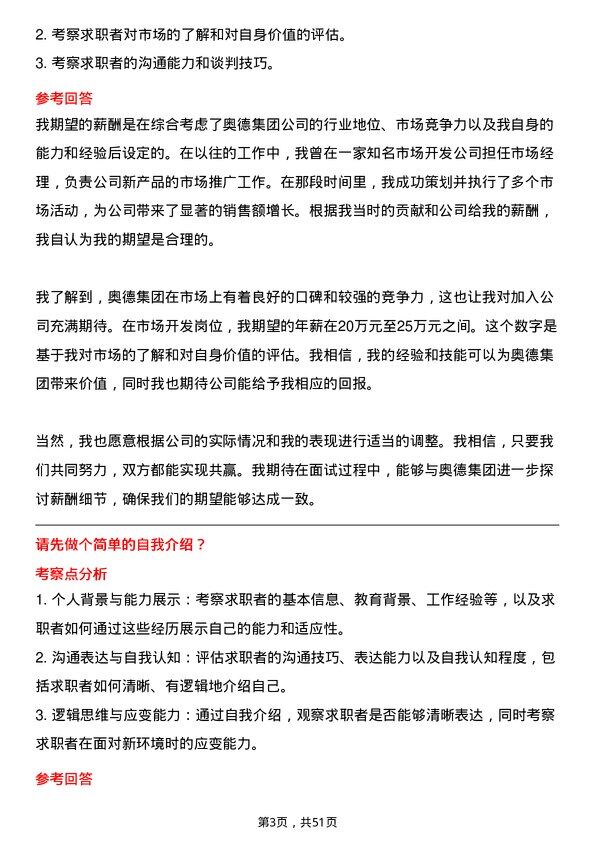 2. 考察求职者对市场的了解和对自身价值的评估。
3. 考察求职者的沟通能力和谈判技巧。

参考回答

我期望的薪酬是在综合考虑了奥德集团公司的行业地位、市场竞争力以及我自身的能力和经验后设定的。在以往的工作中，我曾在一家知名市场开发公司担任市场经理，负责公司新产品的市场推广工作。在那段时间里，我成功策划并执行了多个市场活动，为公司带来了显著的销售额增长。根据我当时的贡献和公司给我的薪酬，我自认为我的期望是合理的。

我了解到，奥德集团在市场上有着良好的口碑和较强的竞争力，这也让我对加入公司充满期待。在市场开发岗位，我期望的年薪在20万元至25万元之间。这个数字是基于我对市场的了解和对自身价值的评估。我相信，我的经验和技能可以为奥德集团带来价值，同时我也期待公司能给予我相应的回报。

当然，我也愿意根据公司的实际情况和我的表现进行适当的调整。我相信，只要我们共同努力，双方都能实现共赢。我期待在面试过程中，能够与奥德集团进一步探讨薪酬细节，确保我们的期望能够达成一致。

请先做个简单的自我介绍？

考察点分析

1. 个人背景与能力展示：考察求职者的基本信息、教育背景、工作经验等，以及求职者如何通过这些经历展示自己的能力和适应性。
2. 沟通表达与自我认知：评估求职者的沟通技巧、表达能力以及自我认知程度，包括求职者如何清晰、有逻辑地介绍自己。
3. 逻辑思维与应变能力：通过自我介绍，观察求职者是否能够清晰表达，同时考察求职者在面对新环境时的应变能力。

参考回答

第3页，共51页